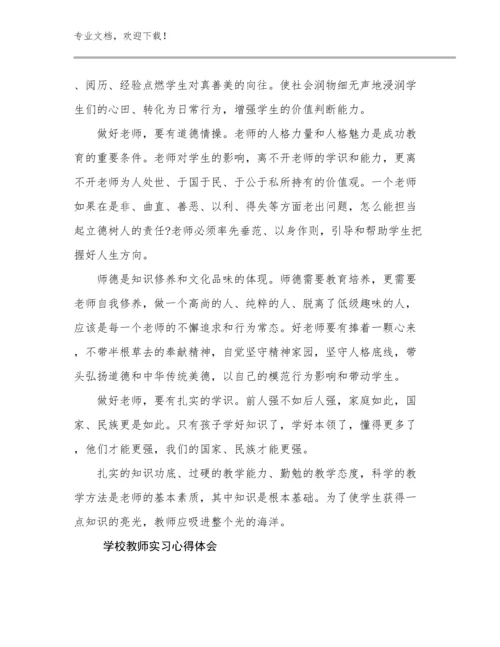 专业文档，欢迎下载！

、阅历、经验点燃学生对真善美的向往。使社会润物细无声地浸润学生们的心田、转化为日常行为，增强学生的价值判断能力。

做好老师，要有道德情操。老师的人格力量和人格魅力是成功教育的重要条件。老师对学生的影响，离不开老师的学识和能力，更离不开老师为人处世、于国于民、于公于私所持有的价值观。一个老师如果在是非、曲直、善恶、以利、得失等方面老出问题，怎么能担当起立德树人的责任?老师必须率先垂范、以身作则，引导和帮助学生把握好人生方向。

师德是知识修养和文化品味的体现。师德需要教育培养，更需要老师自我修养，做一个高尚的人、纯粹的人、脱离了低级趣味的人，应该是每一个老师的不懈追求和行为常态。好老师要有捧着一颗心来，不带半根草去的奉献精神，自觉坚守精神家园，坚守人格底线，带头弘扬道德和中华传统美德，以自己的模范行为影响和带动学生。

做好老师，要有扎实的学识。前人强不如后人强，家庭如此，国家、民族更是如此。只有孩子学好知识了，学好本领了，懂得更多了，他们才能更强，我们的国家、民族才能更强。

扎实的知识功底、过硬的教学能力、勤勉的教学态度，科学的教学方法是老师的基本素质，其中知识是根本基础。为了使学生获得一点知识的亮光，教师应吸进整个光的海洋。

学校教师实习心得体会